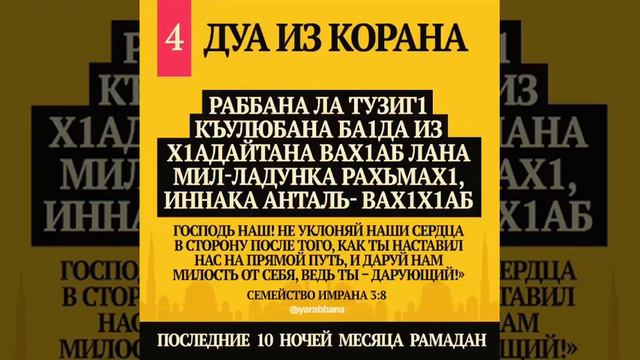 4 ДУА ИЗ КОРАНА

РАББАНА ЛА ТУЗИГ1 КЪУЛЮБАНА БА1ДА ИЗ Х1АДАЙТАНА ВАХ1АБ ЛАНА МИЛ-ЛАДУНКА РАХЬМАХ1, ИННАКА АНТАЛЬ- ВАХ1Х1АБ

ГОСПОДЬ НАШ! НЕ УКЛОНЯЙ НАШИ СЕРДЦА В СТОРОНУ ПОСЛЕ ТОГО, КАК ТЫ НАСТАВИЛ НАС НА ПРЯМОЙ ПУТЬ, И ДАРУЙ НАМ МИЛОСТЬ ОТ СЕБЯ, ВЕДЬ ТЫ – ДАРУЮЩИЙ!»

СЕМЕЙСТВО ИМРАНА 3:8

@yarabbana

ПОСЛЕДНИЕ 10 НОЧЕЙ МЕСЯЦА РАМАДАН